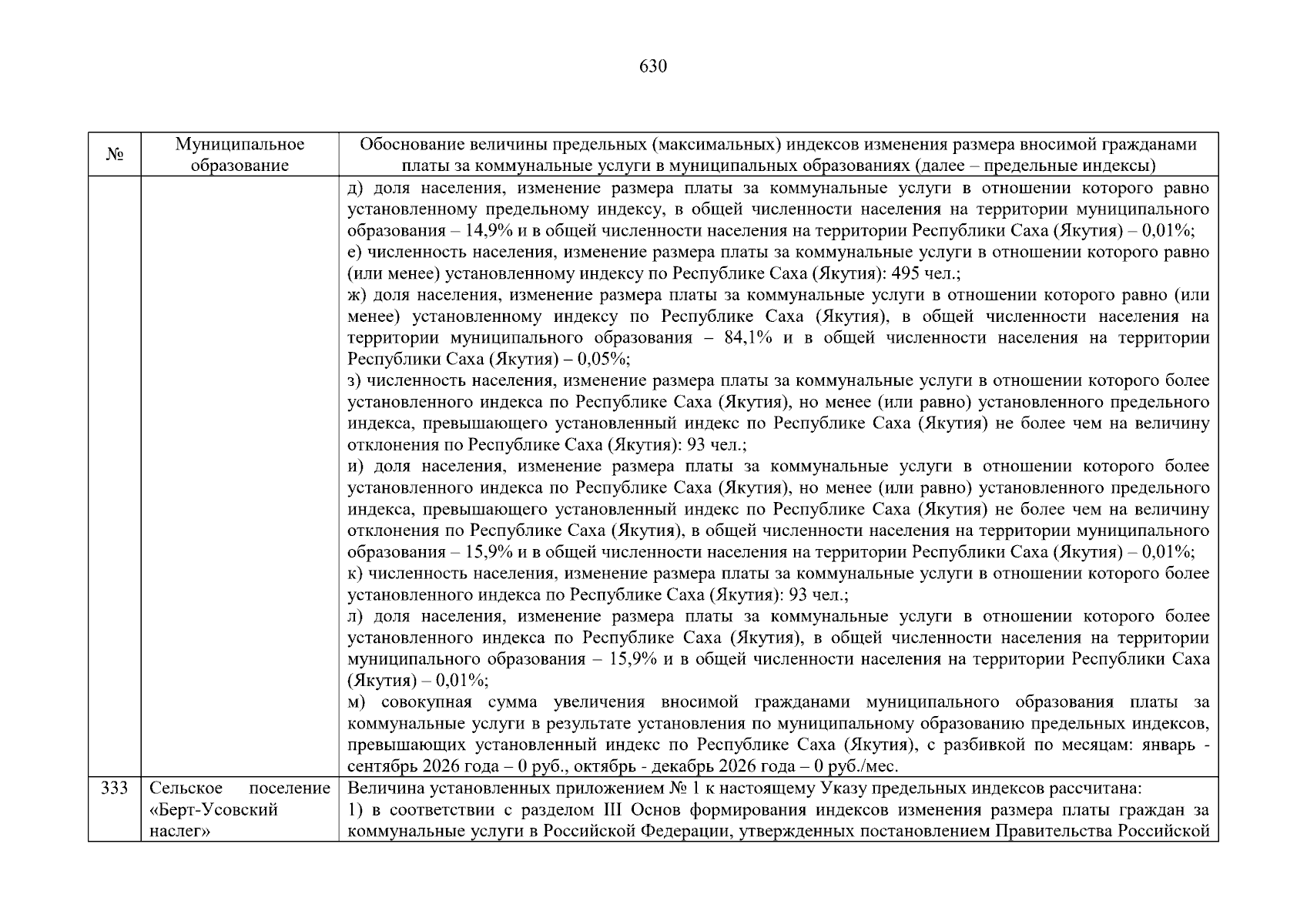 630

| № | Муниципальное образование | Обоснование величины предельных (максимальных) индексов изменения размера вносимой гражданами платы за коммунальные услуги в муниципальных образованиях (далее – предельные индексы) |
|---|---|---|
|  |  | д) доля населения, изменение размера платы за коммунальные услуги в отношении которого равно установленному предельному индексу, в общей численности населения на территории муниципального образования – 14,9% и в общей численности населения на территории Республики Саха (Якутия) – 0,01%; е) численность населения, изменение размера платы за коммунальные услуги в отношении которого равно (или менее) установленному индексу по Республике Саха (Якутия): 495 чел.; ж) доля населения, изменение размера платы за коммунальные услуги в отношении которого равно (или менее) установленному индексу по Республике Саха (Якутия), в общей численности населения на территории муниципального образования – 84,1% и в общей численности населения на территории Республики Саха (Якутия) – 0,05%; з) численность населения, изменение размера платы за коммунальные услуги в отношении которого более установленного индекса по Республике Саха (Якутия), но менее (или равно) установленного предельного индекса, превышающего установленный индекс по Республике Саха (Якутия) не более чем на величину отклонения по Республике Саха (Якутия): 93 чел.; и) доля населения, изменение размера платы за коммунальные услуги в отношении которого более установленного индекса по Республике Саха (Якутия), но менее (или равно) установленного предельного индекса, превышающего установленный индекс по Республике Саха (Якутия) не более чем на величину отклонения по Республике Саха (Якутия), в общей численности населения на территории муниципального образования – 15,9% и в общей численности населения на территории Республики Саха (Якутия) – 0,01%; к) численность населения, изменение размера платы за коммунальные услуги в отношении которого более установленного индекса по Республике Саха (Якутия): 93 чел.; л) доля населения, изменение размера платы за коммунальные услуги в отношении которого более установленного индекса по Республике Саха (Якутия), в общей численности населения на территории муниципального образования – 15,9% и в общей численности населения на территории Республики Саха (Якутия) – 0,01%; м) совокупная сумма увеличения вносимой гражданами муниципального образования платы за коммунальные услуги в результате установления по муниципальному образованию предельных индексов, превышающих установленный индекс по Республике Саха (Якутия), с разбивкой по месяцам: январь - сентябрь 2026 года – 0 руб., октябрь - декабрь 2026 года – 0 руб./мес. |
| 333 | Сельское поселение «Берт-Усовский наслег» | Величина установленных приложением № 1 к настоящему Указу предельных индексов рассчитана: 1) в соответствии с разделом III Основ формирования индексов изменения размера платы граждан за коммунальные услуги в Российской Федерации, утвержденных постановлением Правительства Российской |